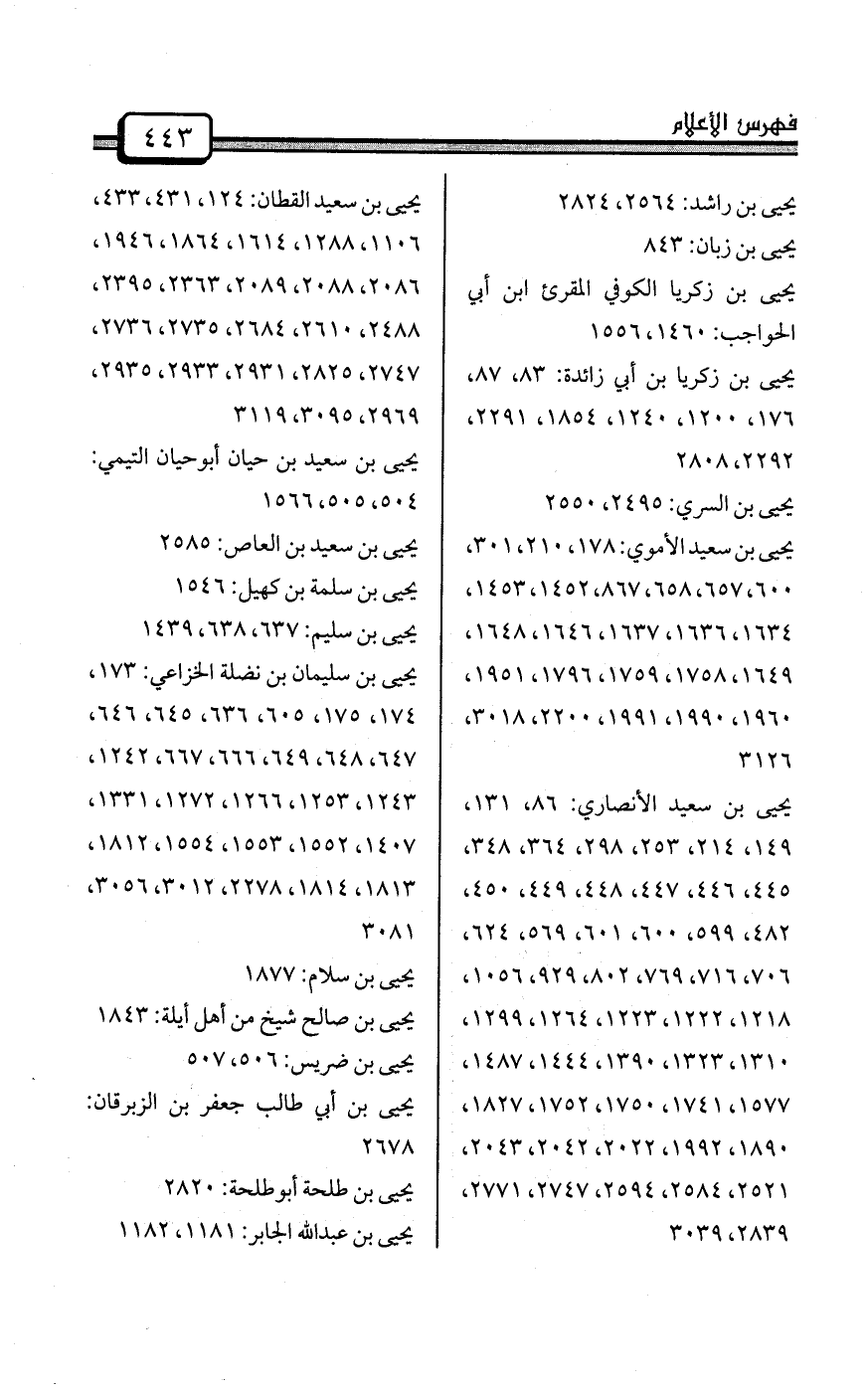 فهرس الأعلام

٤٤٣

يحيى بن راشد: ٢٥٦٤، ٢٨٢٤

يحيى بن زبان: ٨٤٣

يحيى بن زكريا الكوفي المقرئ ابن أبي الحواجب: ١٤٦٠، ١٥٥٦

يحيى بن زكريا بن أبي زائدة: ٨٣، ٨٧، ١٧٦، ١٢٠٠، ١٢٤٠، ١٨٥٤، ٢٢٩١، ٢٢٩٢، ٢٨٠٨

يحيى بن السري: ٢٤٩٥، ٢٥٥٠

يحيى بن سعيد الأموي: ١٧٨، ٢١٠، ٣٠١، ٦٠٠، ٦٥٧، ٦٥٨، ٨٦٧، ١٤٥٢، ١٤٥٣، ١٦٣٤، ١٦٣٦، ١٦٣٧، ١٦٤٦، ١٦٤٨، ١٦٤٩، ١٧٥٨، ١٧٥٩، ١٧٩٦، ١٩٥١، ١٩٦٠، ١٩٩٠، ١٩٩١، ٢٢٠٠، ٣٠١٨، ٣١٢٦

يحيى بن سعيد الأنصاري: ٨٦، ١٣١، ١٤٩، ٢١٤، ٢٥٣، ٢٩٨، ٣٦٤، ٣٤٨، ٤٤٥، ٤٤٦، ٤٤٧، ٤٤٨، ٤٤٩، ٤٥٠، ٤٨٢، ٥٩٩، ٦٠٠، ٦٠١، ٥٦٩، ٦٢٤، ٧٠٦، ٧١٦، ٧٦٩، ٨٠٢، ٩٢٩، ١٠٥٦، ١٢١٨، ١٢٢٢، ١٢٢٣، ١٢٦٤، ١٢٩٩، ١٣١٠، ١٣٢٣، ١٣٩٠، ١٤٤٤، ١٤٨٧، ١٥٧٧، ١٧٤١، ١٧٥٠، ١٧٥٢، ١٨٢٧، ١٨٩٠، ١٩٩٢، ٢٠٢٢، ٢٠٤٢، ٢٠٤٣، ٢٥٢١، ٢٥٨٤، ٢٥٩٤، ٢٧٤٧، ٢٧٧١، ٢٨٣٩، ٣٠٣٩

يحيى بن سعيد القطان: ١٢٤، ٤٣١، ٤٣٣، ١١٠٦، ١٢٨٨، ١٦١٤، ١٨٦٤، ١٩٤٦، ٢٠٨٦، ٢٠٨٨، ٢٠٨٩، ٢٣٦٣، ٢٣٩٥، ٢٤٨٨، ٢٦١٠، ٢٦٨٤، ٢٧٣٥، ٢٧٣٦، ٢٧٤٧، ٢٨٢٥، ٢٩٣١، ٢٩٣٣، ٢٩٣٥، ٢٩٦٩، ٣٠٩٥، ٣١١٩

يحيى بن سعيد بن حيان أبوحيان التيمي: ٥٠٤، ٥٠٥، ١٥٦٦

يحيى بن سعيد بن العاص: ٢٥٨٥

يحيى بن سلمة بن كهيل: ١٥٤٦

يحيى بن سليم: ٦٣٧، ٦٣٨، ١٤٣٩

يحيى بن سليمان بن نضلة الخزاعي: ١٧٣، ١٧٤، ١٧٥، ٦٠٥، ٦٣٦، ٦٤٥، ٦٤٦، ٦٤٧، ٦٤٨، ٦٤٩، ٦٦٦، ٦٦٧، ١٢٤٢، ١٢٤٣، ١٢٥٣، ١٢٦٦، ١٢٧٢، ١٣٣١، ١٤٠٧، ١٥٥٢، ١٥٥٣، ١٥٥٤، ١٨١٢، ١٨١٣، ١٨١٤، ٢٢٧٨، ٣٠١٢، ٣٠٥٦، ٣٠٨١

يحيى بن سلام: ١٨٧٧

يحيى بن صالح شيخ من أهل أيلة: ١٨٤٣

يحيى بن ضريس: ٥٠٦، ٥٠٧

يحيى بن أبي طالب جعفر بن الزبرقان: ٢٦٧٨

يحيى بن طلحة أبوطلحة: ٢٨٢٠

يحيى بن عبدالله الجابر: ١١٨١، ١١٨٢